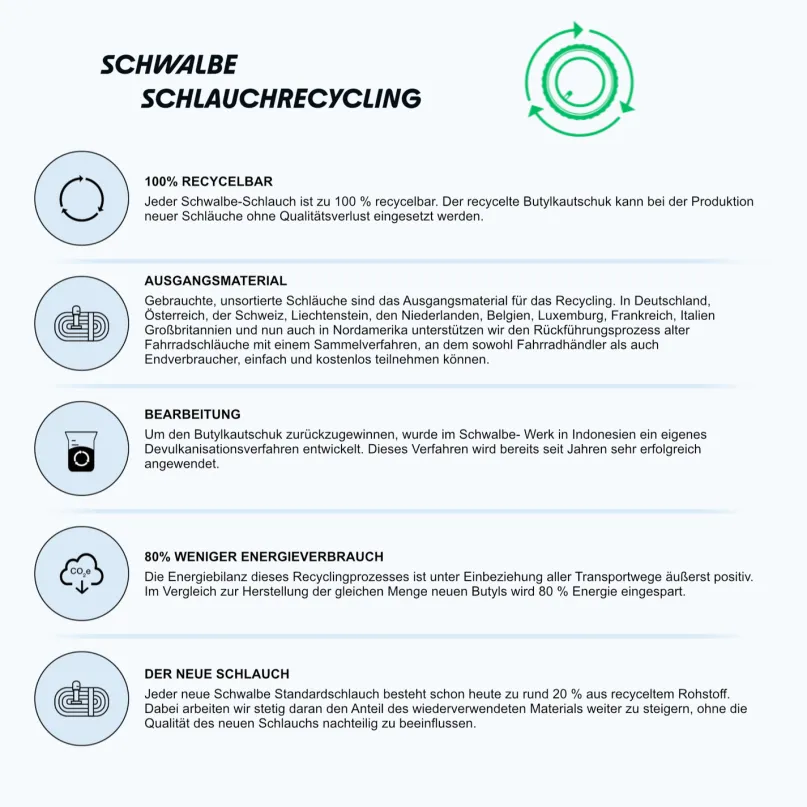 SCHWALBE
SCHLAUCHRECYCLING

100% RECYCELBAR

Jeder Schwalbe-Schlauch ist zu 100 % recycelbar. Der recycelte Butylkautschuk kann bei der Produktion neuer Schläuche ohne Qualitätsverlust eingesetzt werden.

AUSGANGSMATERIAL

Gebrauchte, unsortierte Schläuche sind das Ausgangsmaterial für das Recycling. In Deutschland, Österreich, der Schweiz, Liechtenstein, den Niederlanden, Belgien, Luxemburg, Frankreich, Italien Großbritannien und nun auch in Nordamerika unterstützen wir den Rückführungsprozess alter Fahrradschläuche mit einem Sammelverfahren, an dem sowohl Fahrradhändler als auch Endverbraucher, einfach und kostenlos teilnehmen können.

BEARBEITUNG

Um den Butylkautschuk zurückzugewinnen, wurde im Schwalbe- Werk in Indonesien ein eigenes Devulkanisationsverfahren entwickelt. Dieses Verfahren wird bereits seit Jahren sehr erfolgreich angewendet.

$CO_2e$

80% WENIGER ENERGIEVERBRAUCH

Die Energiebilanz dieses Recyclingprozesses ist unter Einbeziehung aller Transportwege äußerst positiv. Im Vergleich zur Herstellung der gleichen Menge neuen Butyls wird 80 % Energie eingespart.

DER NEUE SCHLAUCH

Jeder neue Schwalbe Standardschlauch besteht schon heute zu rund 20 % aus recyceltem Rohstoff. Dabei arbeiten wir stetig daran den Anteil des wiederverwendeten Materials weiter zu steigern, ohne die Qualität des neuen Schlauchs nachteilig zu beeinflussen.